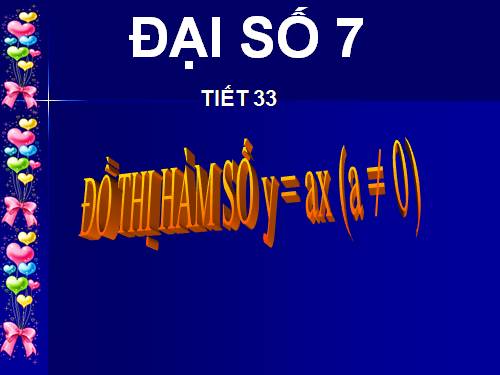 ĐẠI SỐ 7

TIẾT 33

ĐỒ THỊ HÀM SỐ $y = ax$ $(a \neq 0)$